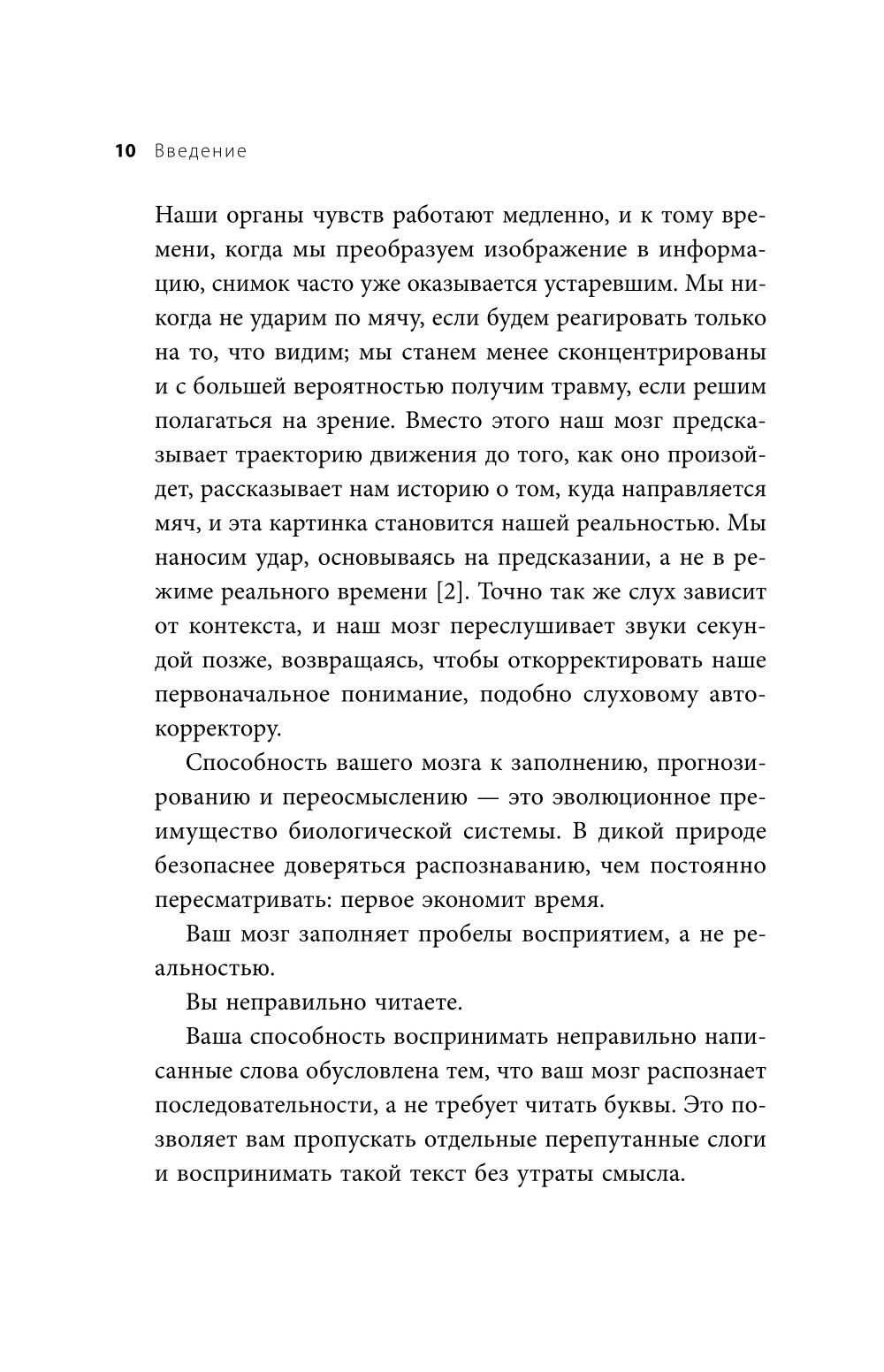 10 Введение

Наши органы чувств работают медленно, и к тому времени, когда мы преобразуем изображение в информацию, снимок часто уже оказывается устаревшим. Мы никогда не ударим по мячу, если будем реагировать только на то, что видим; мы станем менее сконцентрированы и с большей вероятностью получим травму, если решим полагаться на зрение. Вместо этого наш мозг предсказывает траекторию движения до того, как оно произойдет, рассказывает нам историю о том, куда направляется мяч, и эта картинка становится нашей реальностью. Мы наносим удар, основываясь на предсказании, а не в режиме реального времени [2]. Точно так же слух зависит от контекста, и наш мозг переслушивает звуки секундой позже, возвращаясь, чтобы откорректировать наше первоначальное понимание, подобно слуховому автокорректору.

Способность вашего мозга к заполнению, прогнозированию и переосмыслению — это эволюционное преимущество биологической системы. В дикой природе безопаснее доверяться распознаванию, чем постоянно пересматривать: первое экономит время.

Ваш мозг заполняет пробелы восприятием, а не реальностью.

Вы неправильно читаете.

Ваша способность воспринимать неправильно написанные слова обусловлена тем, что ваш мозг распознает последовательности, а не требует читать буквы. Это позволяет вам пропускать отдельные перепутанные слоги и воспринимать такой текст без утраты смысла.